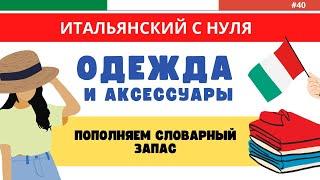 #40

ИТАЛЬЯНСКИЙ С НУЛЯ

ОДЕЖДА
И АКСЕССУАРЫ

ПОПОЛНЯЕМ СЛОВАРНЫЙ ЗАПАС